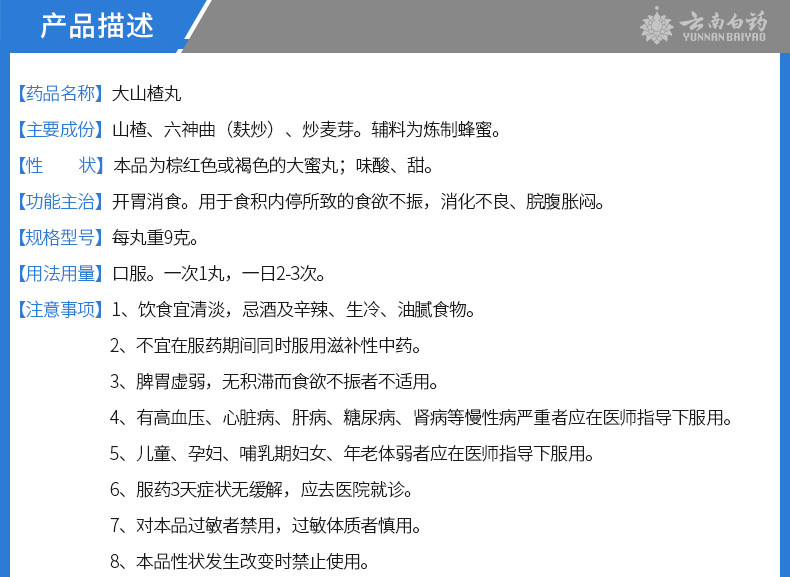 产品描述

云南白药
YUNNAN BAIYAO

【药品名称】大山楂丸

【主要成份】山楂、六神曲（麸炒）、炒麦芽。辅料为炼制蜂蜜。

【性　状】本品为棕红色或褐色的大蜜丸；味酸、甜。

【功能主治】开胃消食。用于食积内停所致的食欲不振，消化不良、脘腹胀闷。

【规格型号】每丸重9克。

【用法用量】口服。一次1丸，一日2-3次。

【注意事项】1、饮食宜清淡，忌酒及辛辣、生冷、油腻食物。

2、不宜在服药期间同时服用滋补性中药。

3、脾胃虚弱，无积滞而食欲不振者不适用。

4、有高血压、心脏病、肝病、糖尿病、肾病等慢性病严重者应在医师指导下服用。

5、儿童、孕妇、哺乳期妇女、年老体弱者应在医师指导下服用。

6、服药3天症状无缓解，应去医院就诊。

7、对本品过敏者禁用，过敏体质者慎用。

8、本品性状发生改变时禁止使用。